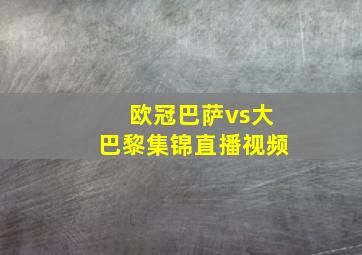 欧冠巴萨vs大巴黎集锦直播视频